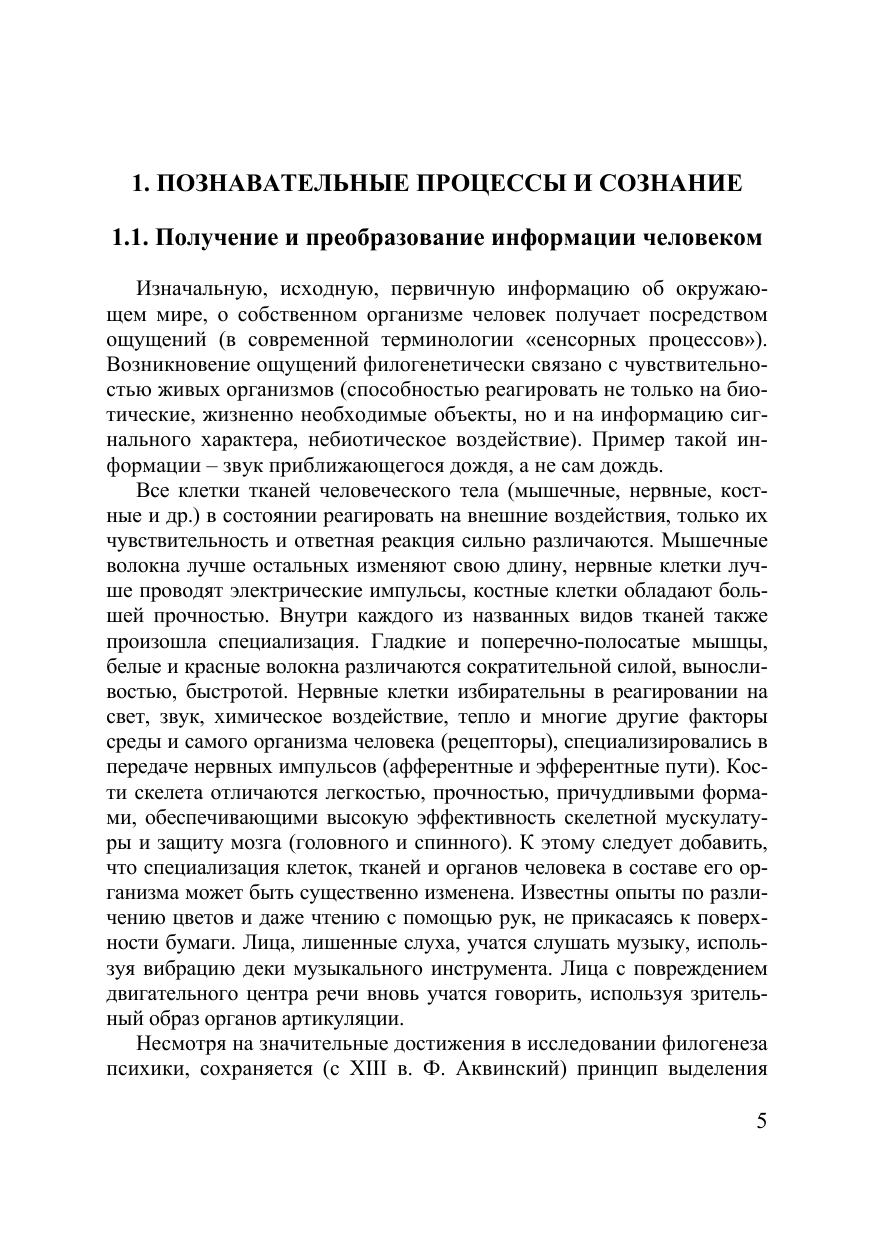 1. ПОЗНАВАТЕЛЬНЫЕ ПРОЦЕССЫ И СОЗНАНИЕ

1.1. Получение и преобразование информации человеком

Изначальную, исходную, первичную информацию об окружающем мире, о собственном организме человек получает посредством ощущений (в современной терминологии «сенсорных процессов»). Возникновение ощущений филогенетически связано с чувствительностью живых организмов (способностью реагировать не только на биотические, жизненно необходимые объекты, но и на информацию сигнального характера, небиотическое воздействие). Пример такой информации – звук приближающегося дождя, а не сам дождь.

Все клетки тканей человеческого тела (мышечные, нервные, костные и др.) в состоянии реагировать на внешние воздействия, только их чувствительность и ответная реакция сильно различаются. Мышечные волокна лучше остальных изменяют свою длину, нервные клетки лучше проводят электрические импульсы, костные клетки обладают большей прочностью. Внутри каждого из названных видов тканей также произошла специализация. Гладкие и поперечно-полосатые мышцы, белые и красные волокна различаются сократительной силой, выносливостью, быстротой. Нервные клетки избирательны в реагировании на свет, звук, химическое воздействие, тепло и многие другие факторы среды и самого организма человека (рецепторы), специализировались в передаче нервных импульсов (афферентные и эфферентные пути). Кости скелета отличаются легкостью, прочностью, причудливыми формами, обеспечивающими высокую эффективность скелетной мускулатуры и защиту мозга (головного и спинного). К этому следует добавить, что специализация клеток, тканей и органов человека в составе его организма может быть существенно изменена. Известны опыты по различению цветов и даже чтению с помощью рук, не прикасаясь к поверхности бумаги. Лица, лишенные слуха, учатся слушать музыку, используя вибрацию деки музыкального инструмента. Лица с повреждением двигательного центра речи вновь учатся говорить, используя зрительный образ органов артикуляции.

Несмотря на значительные достижения в исследовании филогенеза психики, сохраняется (с XIII в. Ф. Аквинский) принцип выделения

5